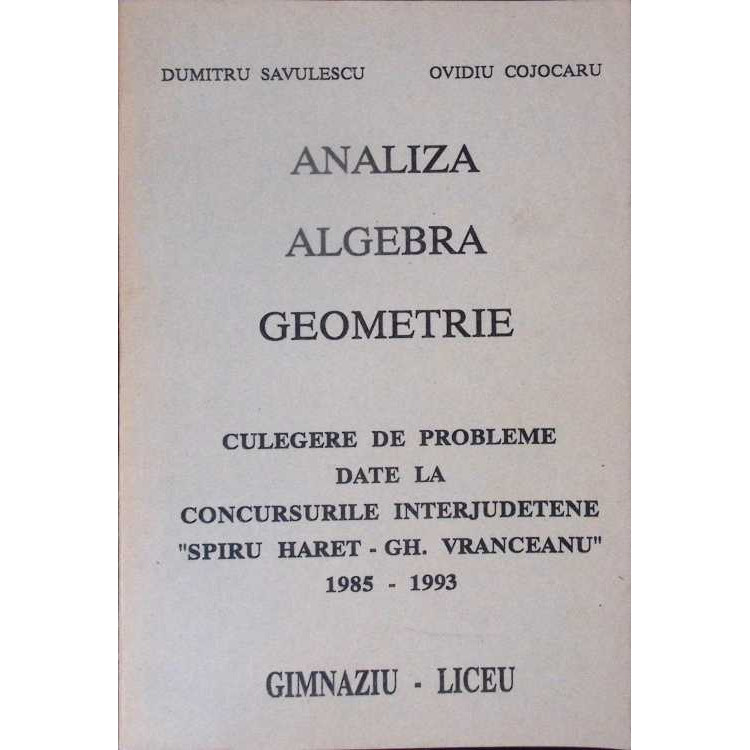 DUMITRU SAVULESCU OVIDIU COJOCARU

ANALIZA
ALGEBRA
GEOMETRIE

CULEGERE DE PROBLEME
DATE LA
CONCURSURILE INTERJUDETENE
"SPIRU HARET - GH. VRANCEANU"
1985 - 1993

GIMNAZIU - LICEU